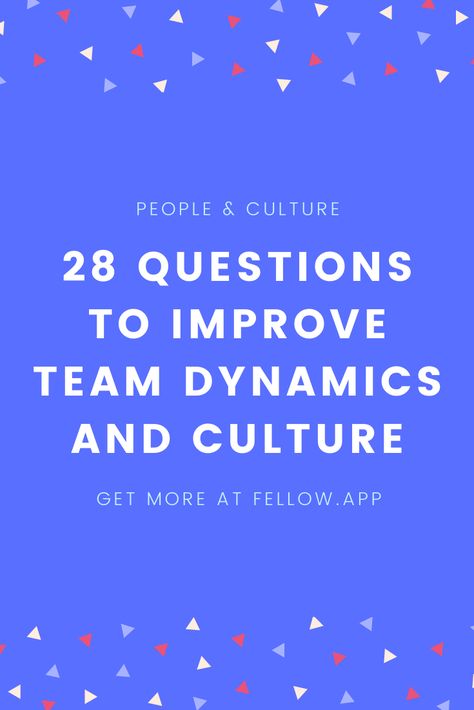 PEOPLE & CULTURE

28 QUESTIONS TO IMPROVE TEAM DYNAMICS AND CULTURE

GET MORE AT FELLOW.APP